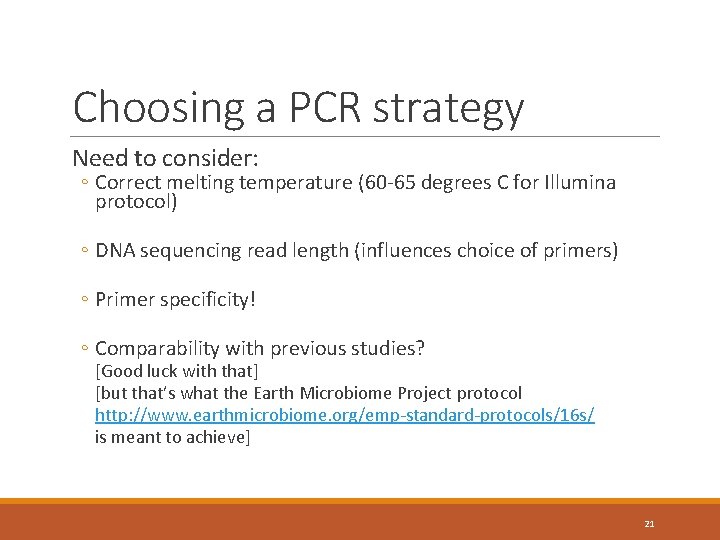 Choosing a PCR strategy

Need to consider:

◦ Correct melting temperature (60-65 degrees C for Illumina protocol)

◦ DNA sequencing read length (influences choice of primers)

◦ Primer specificity!

◦ Comparability with previous studies?
[Good luck with that]
[but that's what the Earth Microbiome Project protocol
http://www.earthmicrobiome.org/emp-standard-protocols/16s/
is meant to achieve]

21